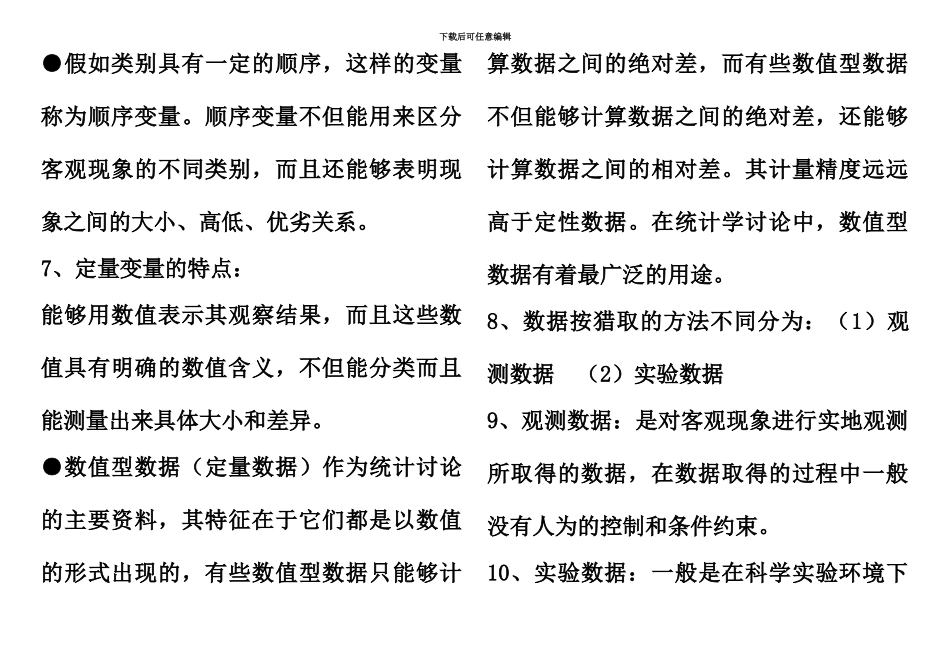 下载后可任意编辑

●假如类别具有一定的顺序，这样的变量称为顺序变量。顺序变量不但能用来区分客观现象的不同类别，而且还能够表明现象之间的大小、高低、优劣关系。

7、定量变量的特点：

能够用数值表示其观察结果，而且这些数值具有明确的数值含义，不但能分类而且能测量出来具体大小和差异。

●数值型数据（定量数据）作为统计讨论的主要资料，其特征在于它们都是以数值的形式出现的，有些数值型数据只能够计算数据之间的绝对差，而有些数值型数据不但能够计算数据之间的绝对差，还能够计算数据之间的相对差。其计量精度远远高于定性数据。在统计学讨论中，数值型数据有着最广泛的用途。

8、数据按猎取的方法不同分为：（1）观测数据　（2）实验数据

9、观测数据：是对客观现象进行实地观测所取得的数据，在数据取得的过程中一般没有人为的控制和条件约束。

10、实验数据：一般是在科学实验环境下